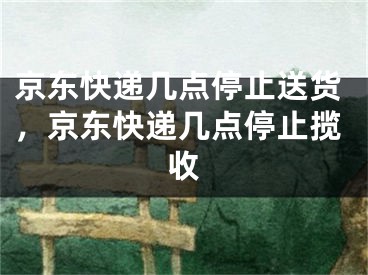 京东快递几点停止送货，京东快递几点停止揽收